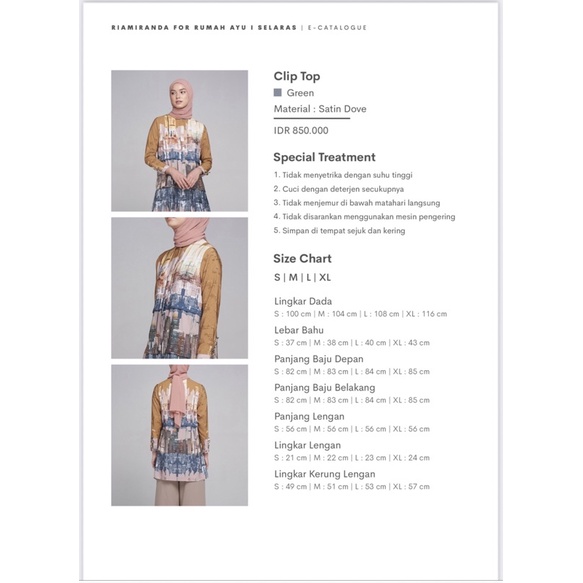 RIAMIRANDA FOR RUMAH AYU I SELARAS | E-CATALOGUE

Clip Top

Green

Material : Satin Dove

IDR 850.000

Special Treatment

1. Tidak menyetrika dengan suhu tinggi
2. Cuci dengan deterjen secukupnya
3. Tidak menjemur di bawah matahari langsung
4. Tidak disarankan menggunakan mesin pengering
5. Simpan di tempat sejuk dan kering

Size Chart

S | M | L | XL

Lingkar Dada
S : 100 cm | M : 104 cm | L : 108 cm | XL : 116 cm

Lebar Bahu
S : 37 cm | M : 38 cm | L : 40 cm | XL : 43 cm

Panjang Baju Depan
S : 82 cm | M : 83 cm | L : 84 cm | XL : 85 cm

Panjang Baju Belakang
S : 82 cm | M : 83 cm | L : 84 cm | XL : 85 cm

Panjang Lengan
S : 56 cm | M : 56 cm | L : 56 cm | XL : 56 cm

Lingkar Lengan
S : 21 cm | M : 22 cm | L : 23 cm | XL : 24 cm

Lingkar Kerung Lengan
S : 49 cm | M : 51 cm | L : 53 cm | XL : 57 cm